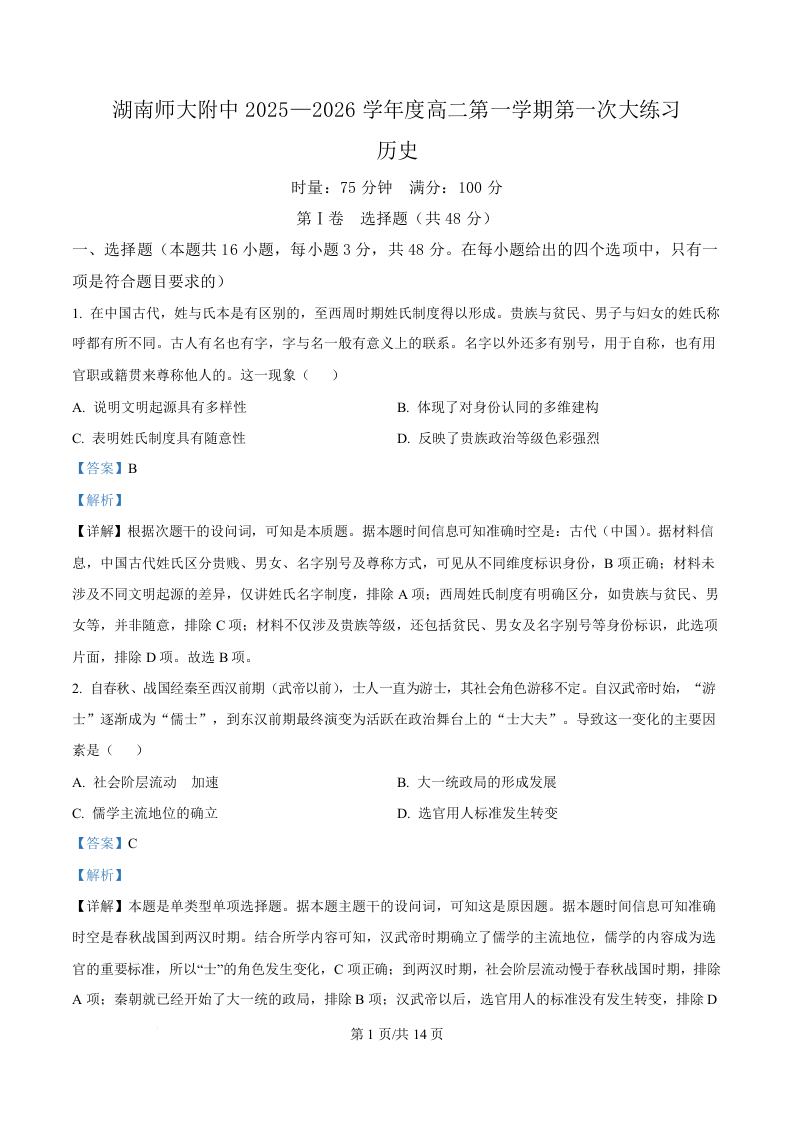 湖南师大附中 2025—2026 学年度高二第一学期第一次大练习

历史

时量：75 分钟　满分：100 分

第Ⅰ卷　选择题（共 48 分）

一、选择题（本题共 16 小题，每小题 3 分，共 48 分。在每小题给出的四个选项中，只有一项是符合题目要求的）

1. 在中国古代，姓与氏本是有区别的，至西周时期姓氏制度得以形成。贵族与贫民、男子与妇女的姓氏称呼都有所不同。古人有名也有字，字与名一般有意义上的联系。名字以外还多有别号，用于自称，也有用官职或籍贯来尊称他人的。这一现象（　　）

A. 说明文明起源具有多样性

B. 体现了对身份认同的多维建构

C. 表明姓氏制度具有随意性

D. 反映了贵族政治等级色彩强烈

【答案】B

【解析】

【详解】根据次题干的设问词，可知是本质题。据本题时间信息可知准确时空是：古代（中国）。据材料信息，中国古代姓氏区分贵贱、男女、名字别号及尊称方式，可见从不同维度标识身份，B 项正确；材料未涉及不同文明起源的差异，仅讲姓氏名字制度，排除 A 项；西周姓氏制度有明确区分，如贵族与贫民、男女等，并非随意，排除 C 项；材料不仅涉及贵族等级，还包括贫民、男女及名字别号等身份标识，此选项片面，排除 D 项。故选 B 项。

2. 自春秋、战国经秦至西汉前期（武帝以前），士人一直为游士，其社会角色游移不定。自汉武帝时始，“游士”逐渐成为“儒士”，到东汉前期最终演变为活跃在政治舞台上的“士大夫”。导致这一变化的主要因素是（　　）

A. 社会阶层流动　加速

B. 大一统政局的形成发展

C. 儒学主流地位的确立

D. 选官用人标准发生转变

【答案】C

【解析】

【详解】本题是单类型单项选择题。据本题主题干的设问词，可知这是原因题。据本题时间信息可知准确时空是春秋战国到两汉时期。结合所学内容可知，汉武帝时期确立了儒学的主流地位，儒学的内容成为选官的重要标准，所以“士”的角色发生变化，C 项正确；到两汉时期，社会阶层流动慢于春秋战国时期，排除 A 项；秦朝就已经开始了大一统的政局，排除 B 项；汉武帝以后，选官用人的标准没有发生转变，排除 D

第 1 页/共 14 页